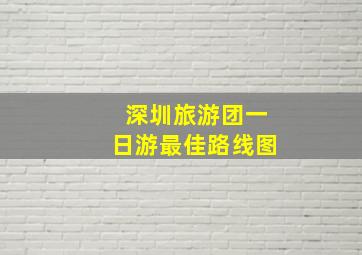 深圳旅游团一日游最佳路线图